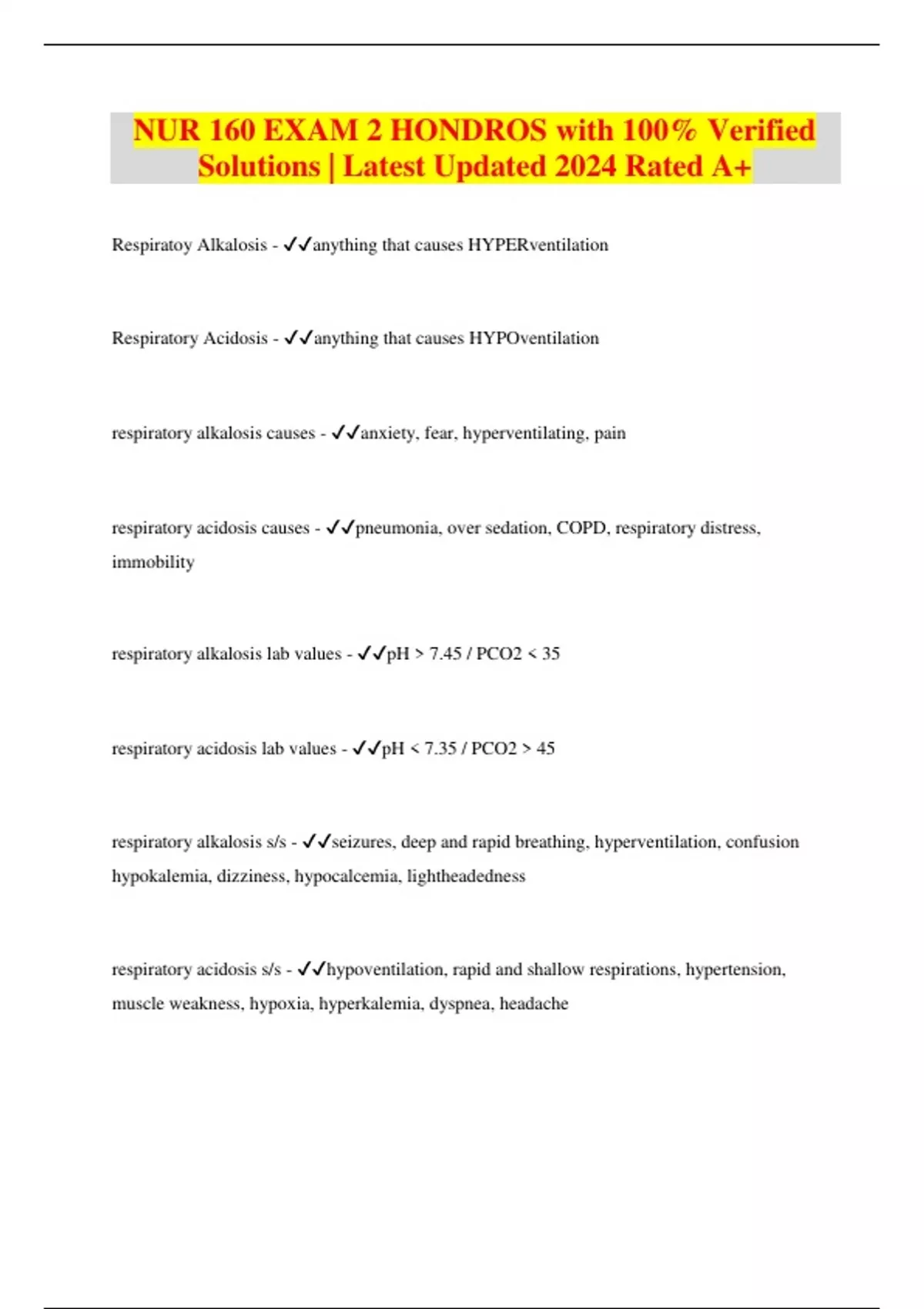 NUR 160 EXAM 2 HONDROS with 100% Verified Solutions | Latest Updated 2024 Rated A+

Respiratoy Alkalosis - ✓✓anything that causes HYPERventilation

Respiratory Acidosis - ✓✓anything that causes HYPOventilation

respiratory alkalosis causes - ✓✓anxiety, fear, hyperventilating, pain

respiratory acidosis causes - ✓✓pneumonia, over sedation, COPD, respiratory distress, immobility

respiratory alkalosis lab values - ✓✓pH > 7.45 / PCO2 < 35

respiratory acidosis lab values - ✓✓pH < 7.35 / PCO2 > 45

respiratory alkalosis s/s - ✓✓seizures, deep and rapid breathing, hyperventilation, confusion hypokalemia, dizziness, hypocalcemia, lightheadedness

respiratory acidosis s/s - ✓✓hypoventilation, rapid and shallow respirations, hypertension, muscle weakness, hypoxia, hyperkalemia, dyspnea, headache